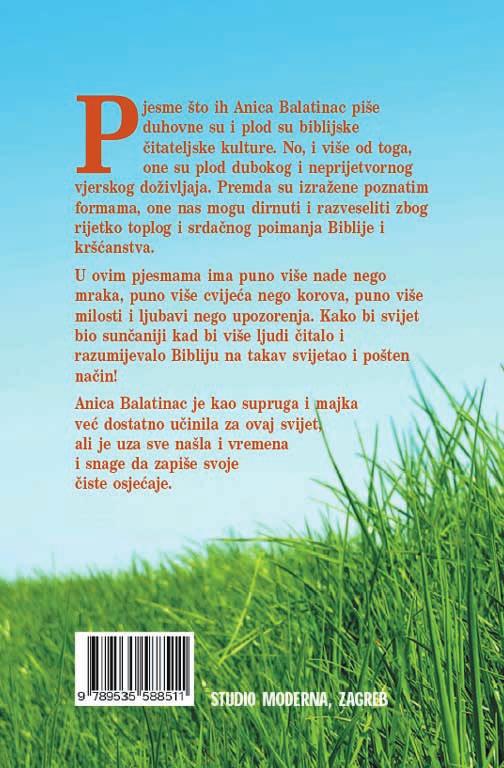 Pjesme što ih Anica Balatinac piše duhovne su i plod su biblijske čitateljske kulture. No, i više od toga, one su plod dubokog i neprijetvornog vjerskog doživljaja. Premda su izražene poznatim formama, one nas mogu dirnuti i razveseliti zbog rijetko toplog i srdačnog poimanja Biblije i kršćanstva.

U ovim pjesmama ima puno više nade nego mraka, puno više cvijeća nego korova, puno više milosti i ljubavi nego upozorenja. Kako bi svijet bio sunčaniji kad bi više ljudi čitalo i razumijevalo Bibliju na takav svijetao i pošten način!

Anica Balatinac je kao supruga i majka već dostatno učinila za ovaj svijet, ali je uza sve našla i vremena i snage da zapiše svoje čiste osjećaje.

9 789535 588511

STUDIO MODERNA, ZAGREB